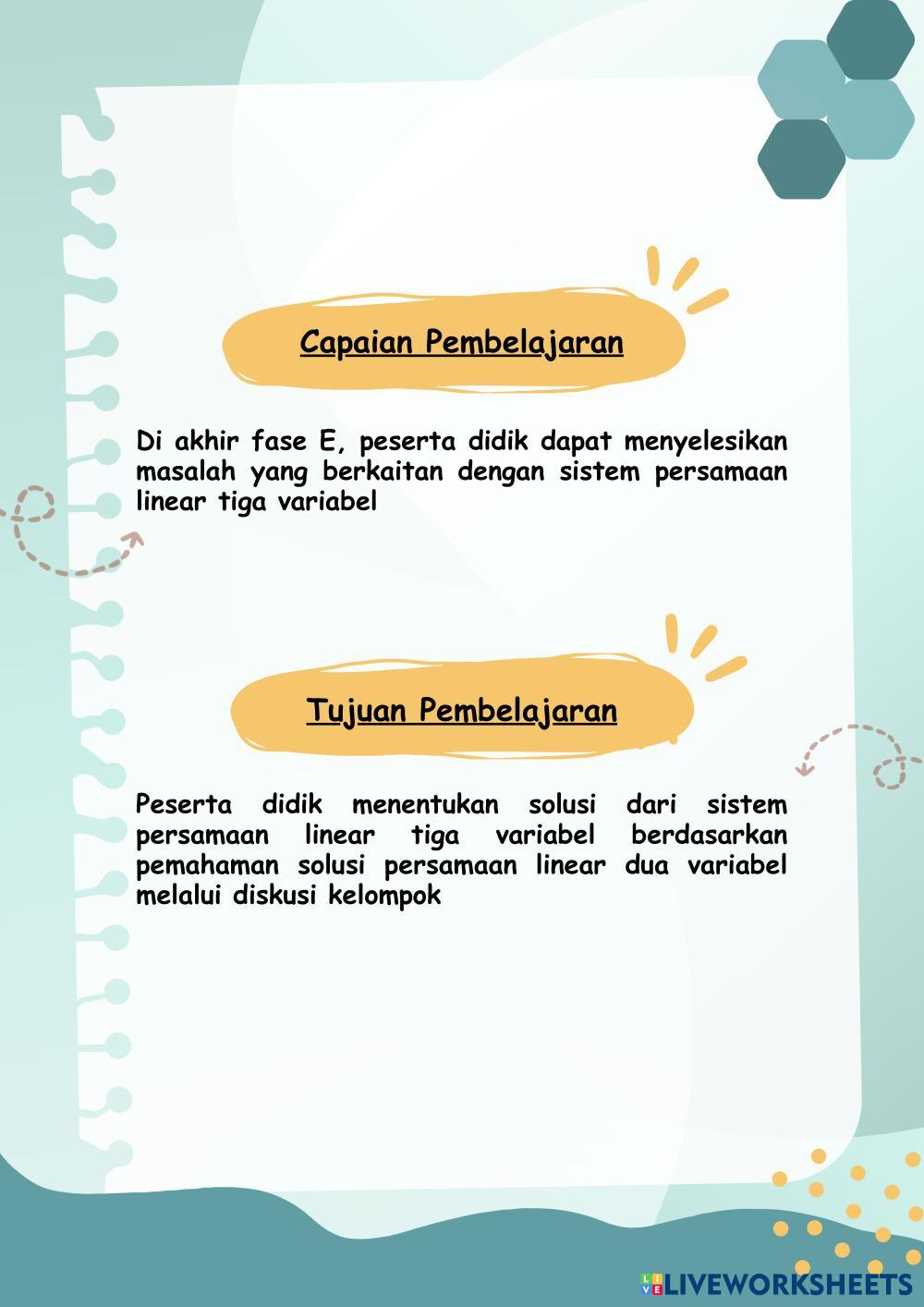 Capaian Pembelajaran

Di akhir fase E, peserta didik dapat menyelesikan masalah yang berkaitan dengan sistem persamaan linear tiga variabel

Tujuan Pembelajaran

Peserta didik menentukan solusi dari sistem persamaan linear tiga variabel berdasarkan pemahaman solusi persamaan linear dua variabel melalui diskusi kelompok

LIVEWORKSHEETS